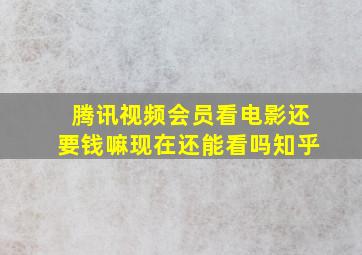 腾讯视频会员看电影还要钱嘛现在还能看吗知乎